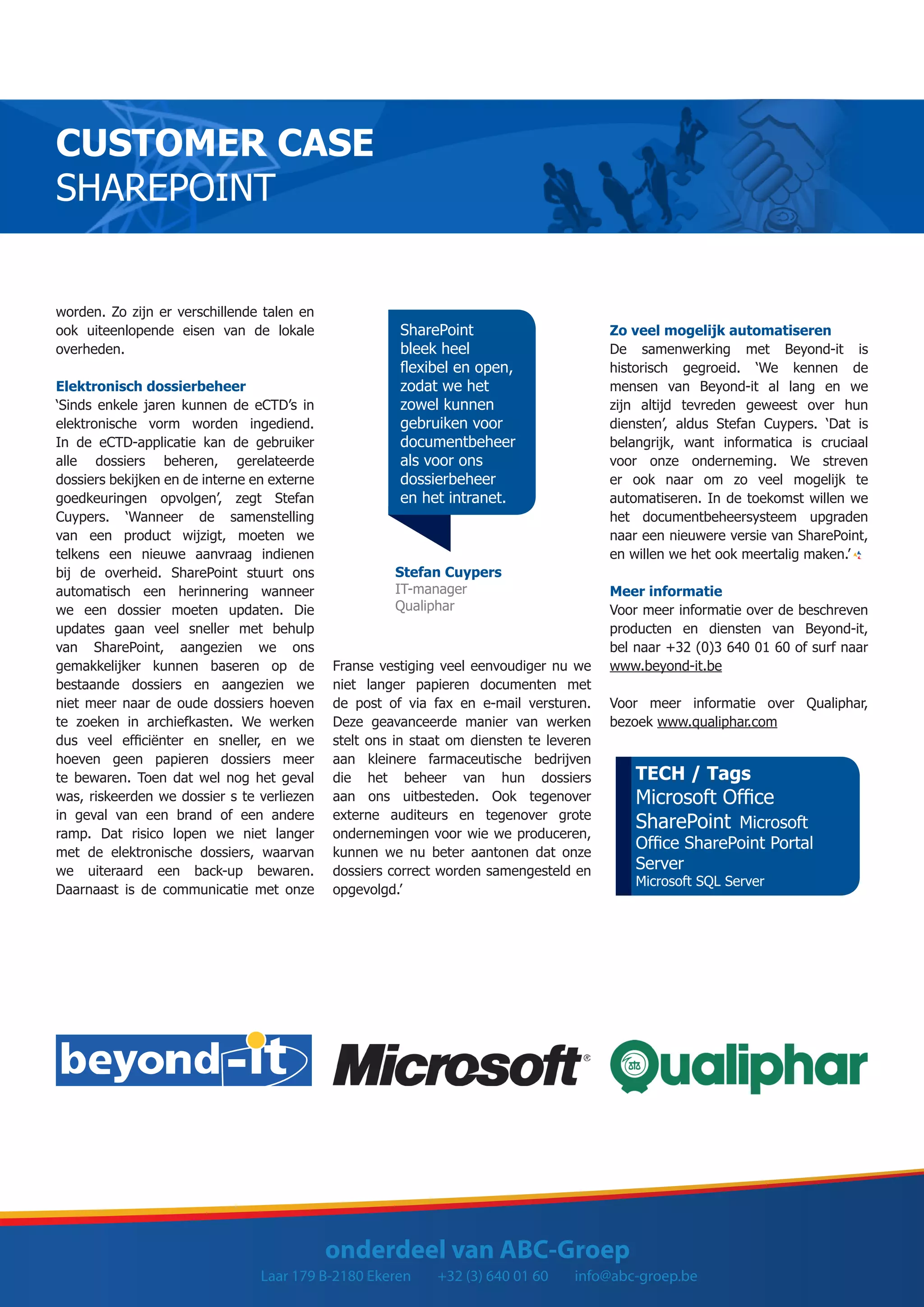 CUSTOMER CASE
SHAREPOINT

worden. Zo zijn er verschillende talen en ook uiteenlopende eisen van de lokale overheden.

Elektronisch dossierbeheer
'Sinds enkele jaren kunnen de eCTD's in elektronische vorm worden ingediend. In de eCTD-applicatie kan de gebruiker alle dossiers beheren, gerelateerde dossiers bekijken en de interne en externe goedkeuringen opvolgen', zegt Stefan Cuypers. 'Wanneer de samenstelling van een product wijzigt, moeten we telkens een nieuwe aanvraag indienen bij de overheid. SharePoint stuurt ons automatisch een herinnering wanneer we een dossier moeten updaten. Die updates gaan veel sneller met behulp van SharePoint, aangezien we ons gemakkelijker kunnen baseren op de bestaande dossiers en aangezien we niet meer naar de oude dossiers hoeven te zoeken in archiefkasten. We werken dus veel efficiënter en sneller, en we hoeven geen papieren dossiers meer te bewaren. Toen dat wel nog het geval was, riskeerden we dossier s te verliezen in geval van een brand of een andere ramp. Dat risico lopen we niet langer met de elektronische dossiers, waarvan we uiteraard een back-up bewaren. Daarnaast is de communicatie met onze

SharePoint bleek heel flexibel en open, zodat we het zowel kunnen gebruiken voor documentbeheer als voor ons dossierbeheer en het intranet.

Stefan Cuypers
IT-manager
Qualiphar

Franse vestiging veel eenvoudiger nu we niet langer papieren documenten met de post of via fax en e-mail versturen. Deze geavanceerde manier van werken stelt ons in staat om diensten te leveren aan kleinere farmaceutische bedrijven die het beheer van hun dossiers aan ons uitbesteden. Ook tegenover externe auditeurs en tegenover grote ondernemingen voor wie we produceren, kunnen we nu beter aantonen dat onze dossiers correct worden samengesteld en opgevolgd.'

Zo veel mogelijk automatiseren
De samenwerking met Beyond-it is historisch gegroeid. 'We kennen de mensen van Beyond-it al lang en we zijn altijd tevreden geweest over hun diensten', aldus Stefan Cuypers. 'Dat is belangrijk, want informatica is cruciaal voor onze onderneming. We streven er ook naar om zo veel mogelijk te automatiseren. In de toekomst willen we het documentbeheersysteem upgraden naar een nieuwere versie van SharePoint, en willen we het ook meertalig maken.'

Meer informatie
Voor meer informatie over de beschreven producten en diensten van Beyond-it, bel naar +32 (0)3 640 01 60 of surf naar www.beyond-it.be

Voor meer informatie over Qualiphar, bezoek www.qualiphar.com

TECH / Tags
Microsoft Office
SharePoint Microsoft Office SharePoint Portal Server
Microsoft SQL Server

beyond-it Microsoft® Qualiphar

onderdeel van ABC-Groep
Laar 179 B-2180 Ekeren +32 (3) 640 01 60 info@abc-groep.be